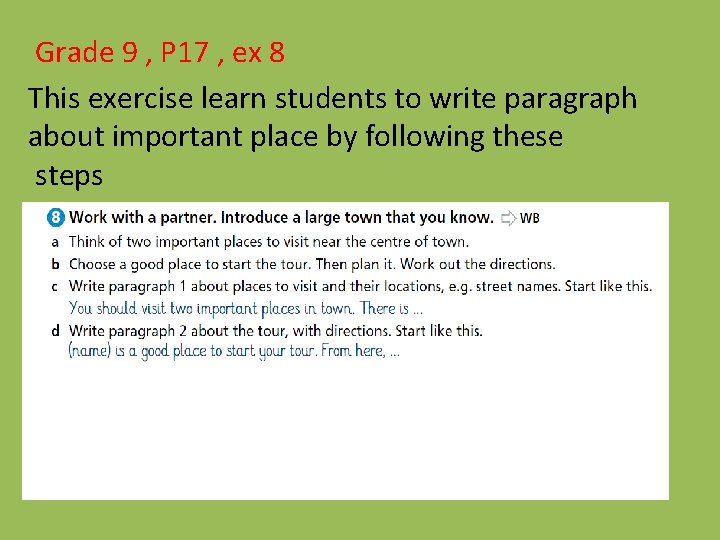 Grade 9 , P17 , ex 8

This exercise learn students to write paragraph about important place by following these steps

8 Work with a partner. Introduce a large town that you know. WB

a Think of two important places to visit near the centre of town.

b Choose a good place to start the tour. Then plan it. Work out the directions.

c Write paragraph 1 about places to visit and their locations, e.g. street names. Start like this.
You should visit two important places in town. There is ...

d Write paragraph 2 about the tour, with directions. Start like this.
(name) is a good place to start your tour. From here, ...